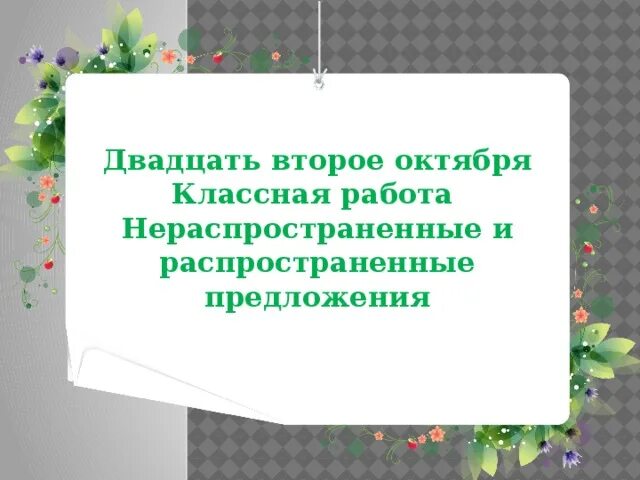 Двадцать второе октября
Классная работа
Нераспространенные и распространенные предложения